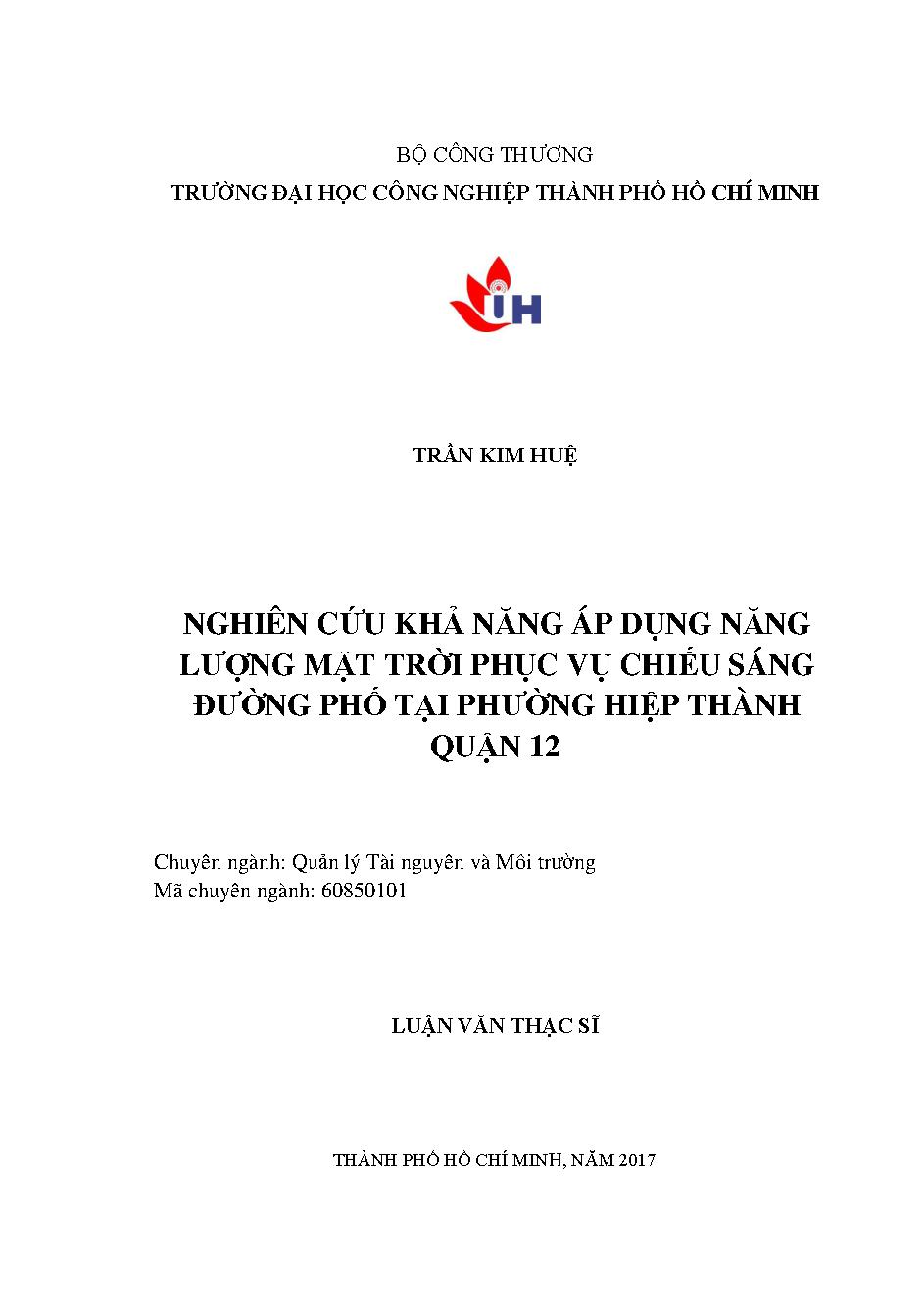 BỘ CÔNG THƯƠNG
TRƯỜNG ĐẠI HỌC CÔNG NGHIỆP THÀNH PHỐ HỒ CHÍ MINH

IH

TRẦN KIM HUỆ

NGHIÊN CỨU KHẢ NĂNG ÁP DỤNG NĂNG LƯỢNG MẶT TRỜI PHỤC VỤ CHIẾU SÁNG ĐƯỜNG PHỐ TẠI PHƯỜNG HIỆP THÀNH QUẬN 12

Chuyên ngành: Quản lý Tài nguyên và Môi trường
Mã chuyên ngành: 60850101

LUẬN VĂN THẠC SĨ

THÀNH PHỐ HỒ CHÍ MINH, NĂM 2017